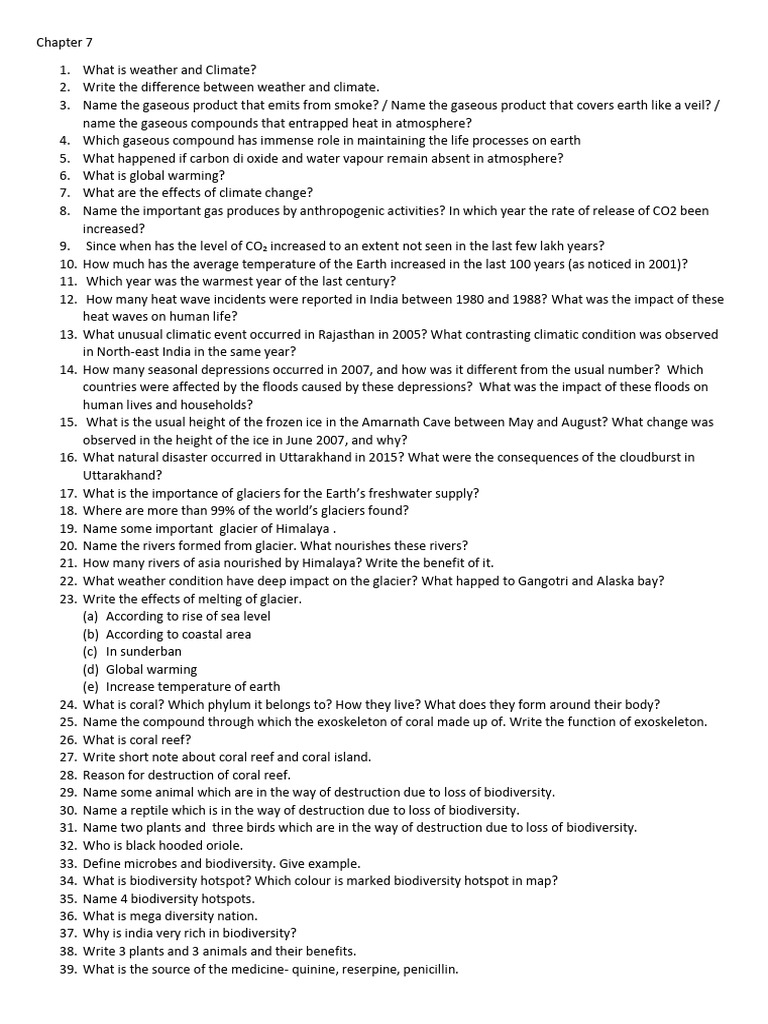 Chapter 7

1. What is weather and Climate?
2. Write the difference between weather and climate.
3. Name the gaseous product that emits from smoke? / Name the gaseous product that covers earth like a veil? / name the gaseous compounds that entrapped heat in atmosphere?
4. Which gaseous compound has immense role in maintaining the life processes on earth
5. What happened if carbon di oxide and water vapour remain absent in atmosphere?
6. What is global warming?
7. What are the effects of climate change?
8. Name the important gas produces by anthropogenic activities? In which year the rate of release of CO2 been increased?
9. Since when has the level of $CO_2$ increased to an extent not seen in the last few lakh years?
10. How much has the average temperature of the Earth increased in the last 100 years (as noticed in 2001)?
11. Which year was the warmest year of the last century?
12. How many heat wave incidents were reported in India between 1980 and 1988? What was the impact of these heat waves on human life?
13. What unusual climatic event occurred in Rajasthan in 2005? What contrasting climatic condition was observed in North-east India in the same year?
14. How many seasonal depressions occurred in 2007, and how was it different from the usual number? Which countries were affected by the floods caused by these depressions? What was the impact of these floods on human lives and households?
15. What is the usual height of the frozen ice in the Amarnath Cave between May and August? What change was observed in the height of the ice in June 2007, and why?
16. What natural disaster occurred in Uttarakhand in 2015? What were the consequences of the cloudburst in Uttarakhand?
17. What is the importance of glaciers for the Earth's freshwater supply?
18. Where are more than 99% of the world's glaciers found?
19. Name some important glacier of Himalaya .
20. Name the rivers formed from glacier. What nourishes these rivers?
21. How many rivers of asia nourished by Himalaya? Write the benefit of it.
22. What weather condition have deep impact on the glacier? What happed to Gangotri and Alaska bay?
23. Write the effects of melting of glacier.
(a) According to rise of sea level
(b) According to coastal area
(c) In sunderban
(d) Global warming
(e) Increase temperature of earth
24. What is coral? Which phylum it belongs to? How they live? What does they form around their body?
25. Name the compound through which the exoskeleton of coral made up of. Write the function of exoskeleton.
26. What is coral reef?
27. Write short note about coral reef and coral island.
28. Reason for destruction of coral reef.
29. Name some animal which are in the way of destruction due to loss of biodiversity.
30. Name a reptile which is in the way of destruction due to loss of biodiversity.
31. Name two plants and three birds which are in the way of destruction due to loss of biodiversity.
32. Who is black hooded oriole.
33. Define microbes and biodiversity. Give example.
34. What is biodiversity hotspot? Which colour is marked biodiversity hotspot in map?
35. Name 4 biodiversity hotspots.
36. What is mega diversity nation.
37. Why is india very rich in biodiversity?
38. Write 3 plants and 3 animals and their benefits.
39. What is the source of the medicine- quinine, reserpine, penicillin.